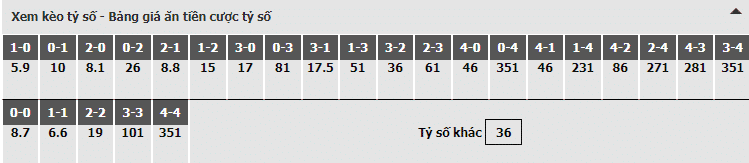 Xem kèo tỷ số - Bảng giá ăn tiền cược tỷ số

| 1-0 | 0-1 | 2-0 | 0-2 | 2-1 | 1-2 | 3-0 | 0-3 | 3-1 | 1-3 | 3-2 | 2-3 | 4-0 | 0-4 | 4-1 | 1-4 | 4-2 | 2-4 | 4-3 | 3-4 |
|---|---|---|---|---|---|---|---|---|---|---|---|---|---|---|---|---|---|---|---|
| 5.9 | 10 | 8.1 | 26 | 8.8 | 15 | 17 | 81 | 17.5 | 51 | 36 | 61 | 46 | 351 | 46 | 231 | 86 | 271 | 281 | 351 |

| 0-0 | 1-1 | 2-2 | 3-3 | 4-4 |
|---|---|---|---|---|
| 8.7 | 6.6 | 19 | 101 | 351 |

Tỷ số khác 36